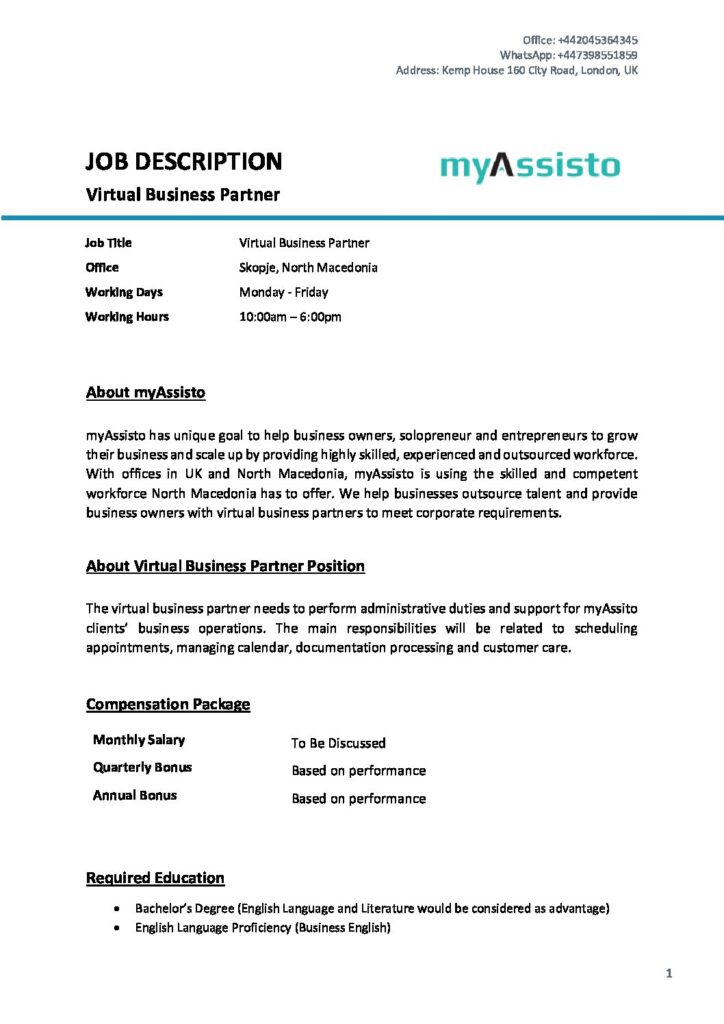 Office: +442045364345
WhatsApp: +447398551859
Address: Kemp House 160 City Road, London, UK

JOB DESCRIPTION

Virtual Business Partner

myAssisto

Job Title
Virtual Business Partner
Office
Skopje, North Macedonia
Working Days
Monday - Friday
Working Hours
10:00am – 6:00pm

About myAssisto

myAssisto has unique goal to help business owners, solopreneur and entrepreneurs to grow their business and scale up by providing highly skilled, experienced and outsourced workforce. With offices in UK and North Macedonia, myAssisto is using the skilled and competent workforce North Macedonia has to offer. We help businesses outsource talent and provide business owners with virtual business partners to meet corporate requirements.

About Virtual Business Partner Position

The virtual business partner needs to perform administrative duties and support for myAssito clients' business operations. The main responsibilities will be related to scheduling appointments, managing calendar, documentation processing and customer care.

Compensation Package

Monthly Salary
To Be Discussed
Quarterly Bonus
Based on performance
Annual Bonus
Based on performance

Required Education

• Bachelor's Degree (English Language and Literature would be considered as advantage)
• English Language Proficiency (Business English)

1